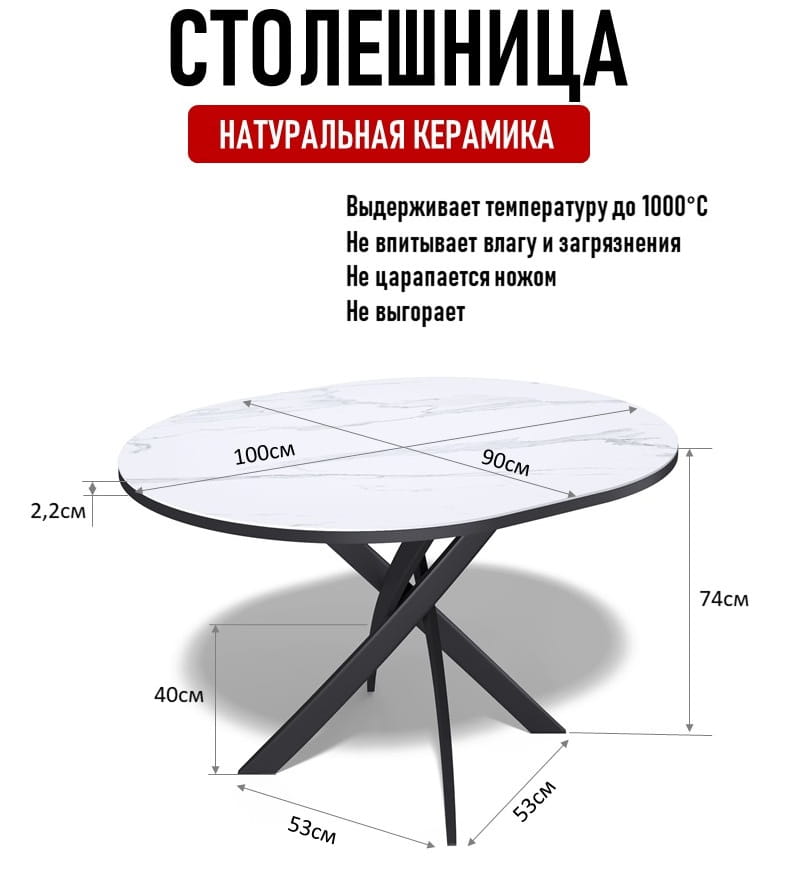 СТОЛЕШНИЦА

НАТУРАЛЬНАЯ КЕРАМИКА

Выдерживает температуру до 1000°C
Не впитывает влагу и загрязнения
Не царапается ножом
Не выгорает

100см

90см

2,2см

74см

40см

53см

53см